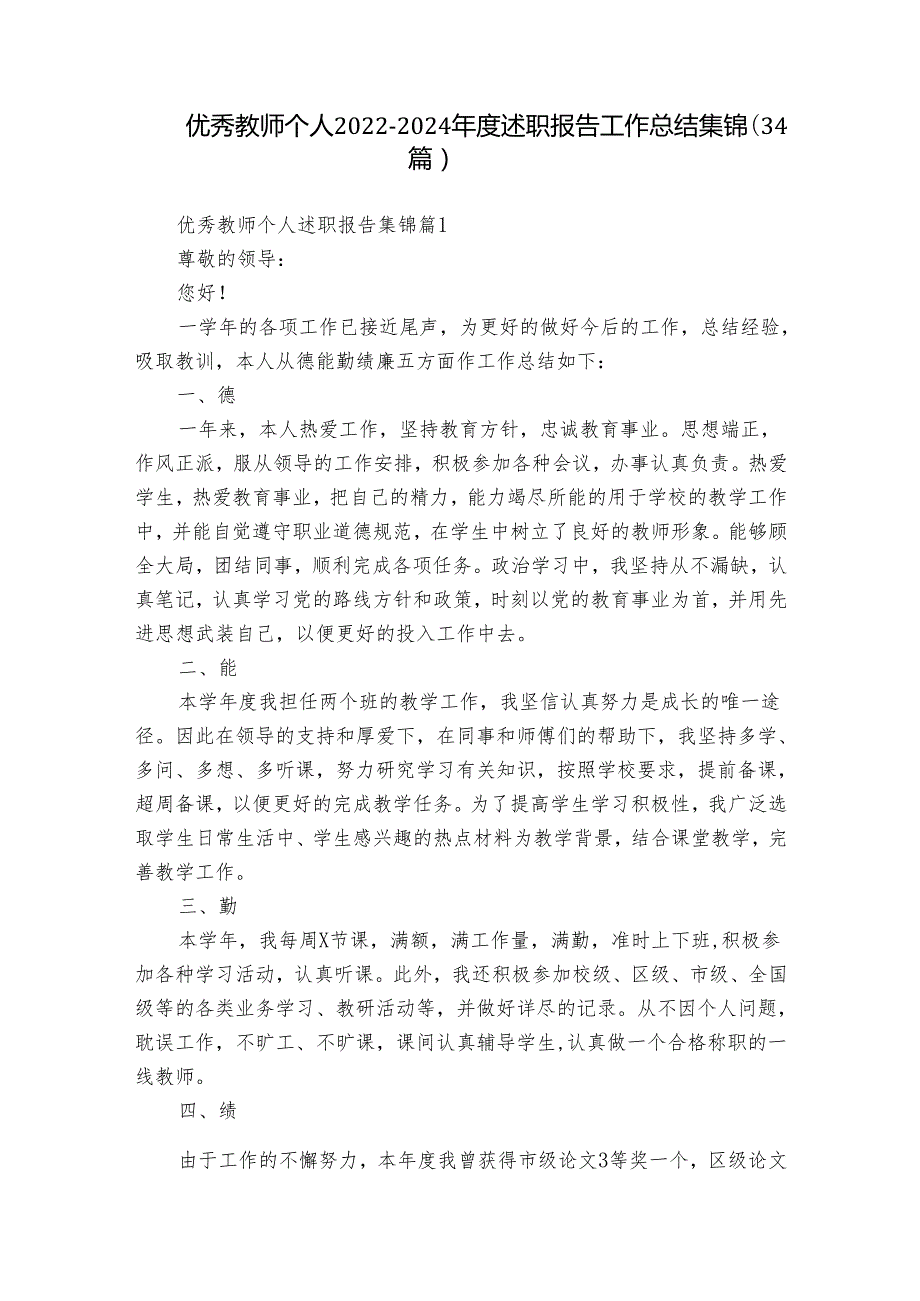 优秀教师个人2022-2024年度述职报告工作总结集锦（34篇）

优秀教师个人述职报告集锦篇1

尊敬的领导：

您好！

一学年的各项工作已接近尾声，为更好的做好今后的工作，总结经验，吸取教训，本人从德能勤绩廉五方面作工作总结如下：

一、德

一年来，本人热爱工作，坚持教育方针，忠诚教育事业。思想端正，作风正派，服从领导的工作安排，积极参加各种会议，办事认真负责。热爱学生，热爱教育事业，把自己的精力，能力竭尽所能的用于学校的教学工作中，并能自觉遵守职业道德规范，在学生中树立了良好的教师形象。能够顾全大局，团结同事，顺利完成各项任务。政治学习中，我坚持从不漏缺，认真笔记，认真学习党的路线方针和政策，时刻以党的教育事业为首，并用先进思想武装自己，以便更好的投入工作中去。

二、能

本学年度我担任两个班的教学工作，我坚信认真努力是成长的唯一途径。因此在领导的支持和厚爱下，在同事和师傅们的帮助下，我坚持多学、多问、多想、多听课，努力研究学习有关知识，按照学校要求，提前备课，超周备课，以便更好的完成教学任务。为了提高学生学习积极性，我广泛选取学生日常生活中、学生感兴趣的热点材料为教学背景，结合课堂教学，完善教学工作。

三、勤

本学年，我每周X节课，满额，满工作量，满勤，准时上下班，积极参加各种学习活动，认真听课。此外，我还积极参加校级、区级、市级、全国级等的各类业务学习、教研活动等，并做好详尽的记录。从不因个人问题，耽误工作，不旷工、不旷课，课间认真辅导学生，认真做一个合格称职的一线教师。

四、绩

由于工作的不懈努力，本年度我曾获得市级论文3等奖一个，区级论文